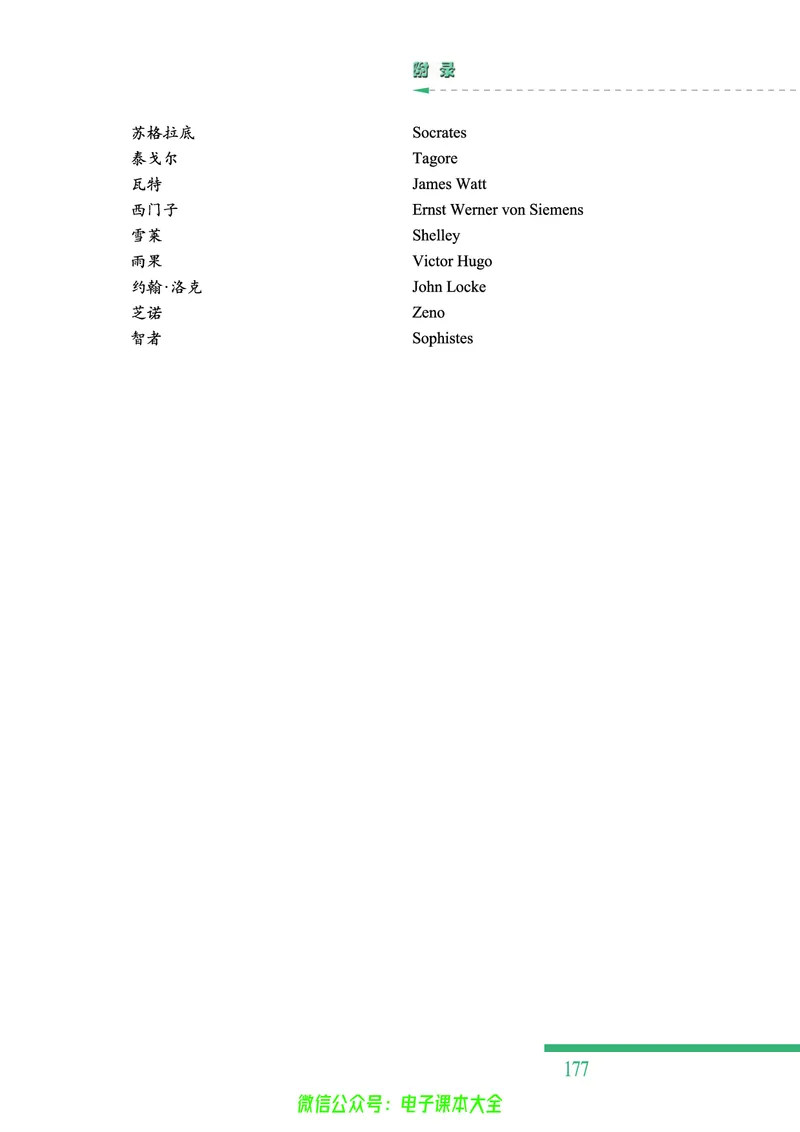 附 录

| 苏格拉底 | Socrates |
|---|---|
| 泰戈尔 | Tagore |
| 瓦特 | James Watt |
| 西门子 | Ernst Werner von Siemens |
| 雪莱 | Shelley |
| 雨果 | Victor Hugo |
| 约翰·洛克 | John Locke |
| 芝诺 | Zeno |
| 智者 | Sophistes |

177

微信公众号：电子课本大全